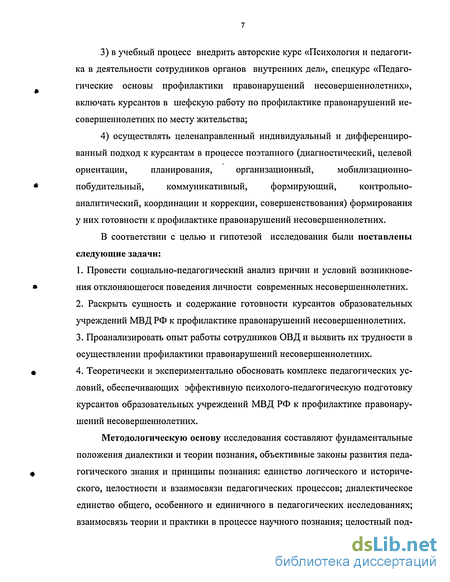 7

3) в учебный процесс внедрить авторские курс «Психология и педагогика в деятельности сотрудников органов внутренних дел», спецкурс «Педагогические основы профилактики правонарушений несовершеннолетних», включать курсантов в шефскую работу по профилактике правонарушений несовершеннолетних по месту жительства;

4) осуществлять целенаправленный индивидуальный и дифференцированный подход к курсантам в процессе поэтапного (диагностический, целевой ориентации, планирования, организационный, мобилизационно-побудительный, коммуникативный, формирующий, контрольно-аналитический, координации и коррекции, совершенствования) формирования у них готовности к профилактике правонарушений несовершеннолетних.

В соответствии с целью и гипотезой исследования были поставлены следующие задачи:

1. Провести социально-педагогический анализ причин и условий возникновения отклоняющегося поведения личности современных несовершеннолетних.

2. Раскрыть сущность и содержание готовности курсантов образовательных учреждений МВД РФ к профилактике правонарушений несовершеннолетних.

3. Проанализировать опыт работы сотрудников ОВД и выявить их трудности в осуществлении профилактики правонарушений несовершеннолетних.

4. Теоретически и экспериментально обосновать комплекс педагогических условий, обеспечивающих эффективную психолого-педагогическую подготовку курсантов образовательных учреждений МВД РФ к профилактике правонарушений несовершеннолетних.

Методологическую основу исследования составляют фундаментальные положения диалектики и теории познания, объективные законы развития педагогического знания и принципы познания: единство логического и исторического, целостности и взаимосвязи педагогических процессов; диалектическое единство общего, особенного и единичного в педагогических исследованиях; взаимосвязь теории и практики в процессе научного познания; целостный под-

dsLib.net
библиотека диссертаций